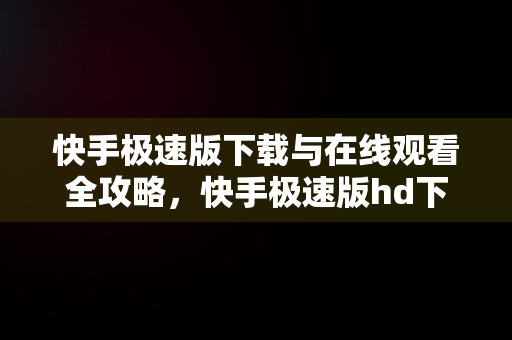 快手极速版下载与在线观看全攻略，快手极速版hd下